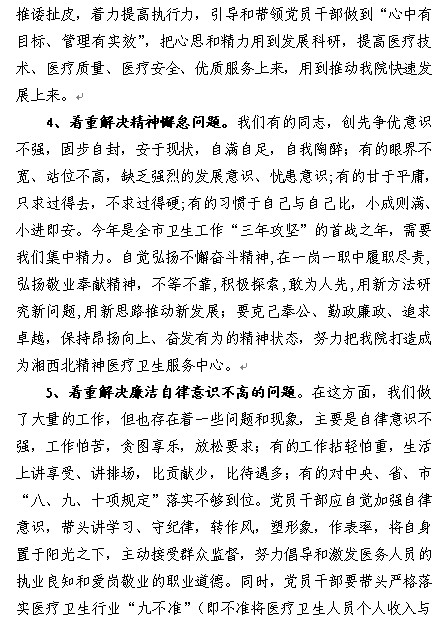 推诿扯皮，着力提高执行力，引导和带领党员干部做到“心中有目标、管理有实效”，把心思和精力用到发展科研，提高医疗技术、医疗质量、医疗安全、优质服务上来，用到推动我院快速发展上来。

4、着重解决精神懈怠问题。我们有的同志，创先争优意识不强，固步自封，安于现状，自满自足，自我陶醉；有的眼界不宽、站位不高，缺乏强烈的发展意识、忧患意识;有的甘于平庸，只求过得去，不求过得硬;有的习惯于自己与自己比，小成则满、小进即安。今年是全市卫生工作“三年攻坚”的首战之年，需要我们集中精力。自觉弘扬不懈奋斗精神,在一岗一职中履职尽责，弘扬敬业奉献精神，不等不靠，积极探索，敢为人先，用新方法研究新问题,用新思路推动新发展；要克己奉公、勤政廉政、追求卓越，保持昂扬向上、奋发有为的精神状态，努力把我院打造成为湘西北精神医疗卫生服务中心。

5、着重解决廉洁自律意识不高的问题。在这方面，我们做了大量的工作，但也存在着一些问题和现象，主要是自律意识不强，工作怕苦，贪图享乐，放松要求；有的工作拈轻怕重，生活上讲享受、讲排场，比贡献少，比待遇多；有的对中央、省、市“八、九、十项规定”落实不够到位。党员干部应自觉加强自律意识，带头讲学习、守纪律，转作风，塑形象，作表率，将自身置于阳光之下，主动接受群众监督，努力倡导和激发医务人员的执业良知和爱岗敬业的职业道德。同时，党员干部要带头严格落实医疗卫生行业“九不准”（即不准将医疗卫生人员个人收入与